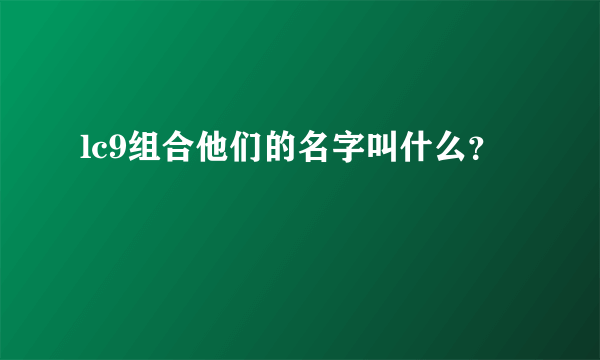 lc9组合他们的名字叫什么？